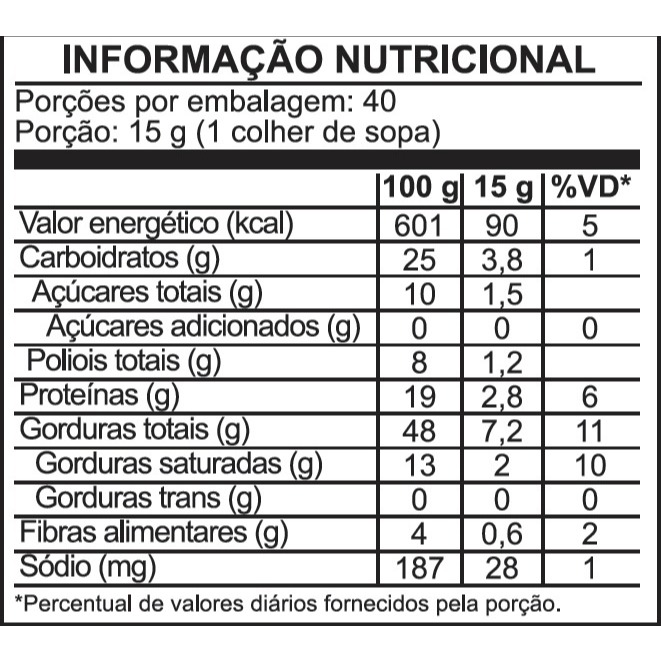 INFORMAÇÃO NUTRICIONAL

Porções por embalagem: 40
Porção: 15 g (1 colher de sopa)

| | 100 g | 15 g | %VD* |
|---|---|---|---|
| Valor energético (kcal) | 601 | 90 | 5 |
| Carboidratos (g) | 25 | 3,8 | 1 |
| Açúcares totais (g) | 10 | 1,5 | |
| Açúcares adicionados (g) | 0 | 0 | 0 |
| Poliois totais (g) | 8 | 1,2 | |
| Proteínas (g) | 19 | 2,8 | 6 |
| Gorduras totais (g) | 48 | 7,2 | 11 |
| Gorduras saturadas (g) | 13 | 2 | 10 |
| Gorduras trans (g) | 0 | 0 | 0 |
| Fibras alimentares (g) | 4 | 0,6 | 2 |
| Sódio (mg) | 187 | 28 | 1 |

*Percentual de valores diários fornecidos pela porção.